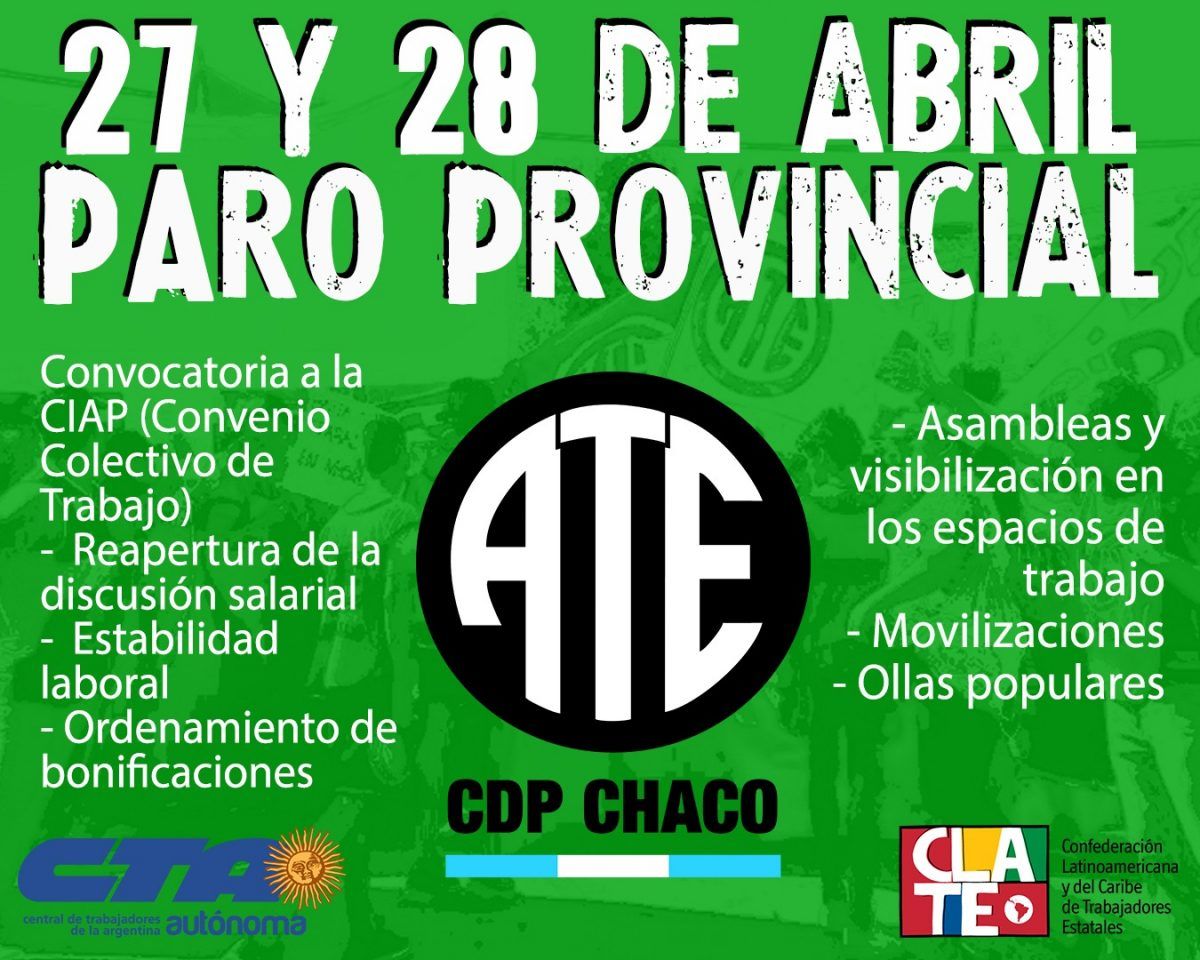 27 Y 28 DE ABRIL
PARO PROVINCIAL

Convocatoria a la CIAP (Convenio Colectivo de Trabajo)
- Reapertura de la discusión salarial
- Estabilidad laboral
- Ordenamiento de bonificaciones

ATE

CDP CHACO

- Asambleas y visibilización en los espacios de trabajo
- Movilizaciones
- Ollas populares

CTA
central de trabajadores de la argentina autónoma

CLATE
Confederación Latinoamericana y del Caribe de Trabajadores Estatales